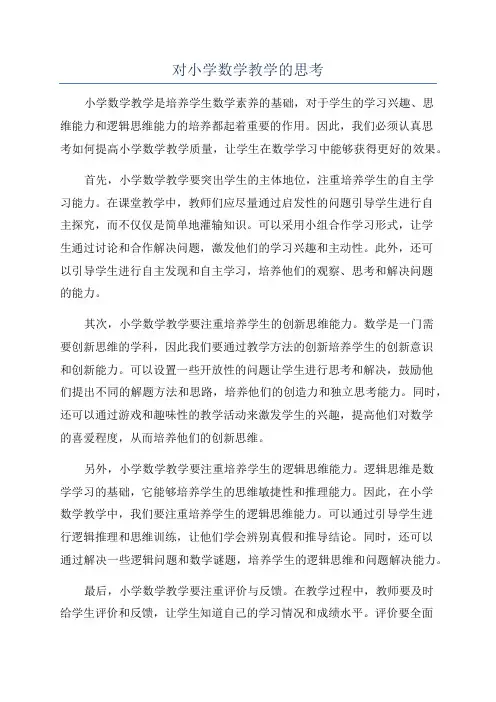 对小学数学教学的思考

小学数学教学是培养学生数学素养的基础，对于学生的学习兴趣、思维能力和逻辑思维能力的培养都起着重要的作用。因此，我们必须认真思考如何提高小学数学教学质量，让学生在数学学习中能够获得更好的效果。

首先，小学数学教学要突出学生的主体地位，注重培养学生的自主学习能力。在课堂教学中，教师们应尽量通过启发性的问题引导学生进行自主探究，而不仅仅是简单地灌输知识。可以采用小组合作学习形式，让学生通过讨论和合作解决问题，激发他们的学习兴趣和主动性。此外，还可以引导学生进行自主发现和自主学习，培养他们的观察、思考和解决问题的能力。

其次，小学数学教学要注重培养学生的创新思维能力。数学是一门需要创新思维的学科，因此我们要通过教学方法的创新培养学生的创新意识和创新能力。可以设置一些开放性的问题让学生进行思考和解决，鼓励他们提出不同的解题方法和思路，培养他们的创造力和独立思考能力。同时，还可以通过游戏和趣味性的教学活动来激发学生的兴趣，提高他们对数学的喜爱程度，从而培养他们的创新思维。

另外，小学数学教学要注重培养学生的逻辑思维能力。逻辑思维是数学学习的基础，它能够培养学生的思维敏捷性和推理能力。因此，在小学数学教学中，我们要注重培养学生的逻辑思维能力。可以通过引导学生进行逻辑推理和思维训练，让他们学会辨别真假和推导结论。同时，还可以通过解决一些逻辑问题和数学谜题，培养学生的逻辑思维和问题解决能力。

最后，小学数学教学要注重评价与反馈。在教学过程中，教师要及时给学生评价和反馈，让学生知道自己的学习情况和成绩水平。评价要全面